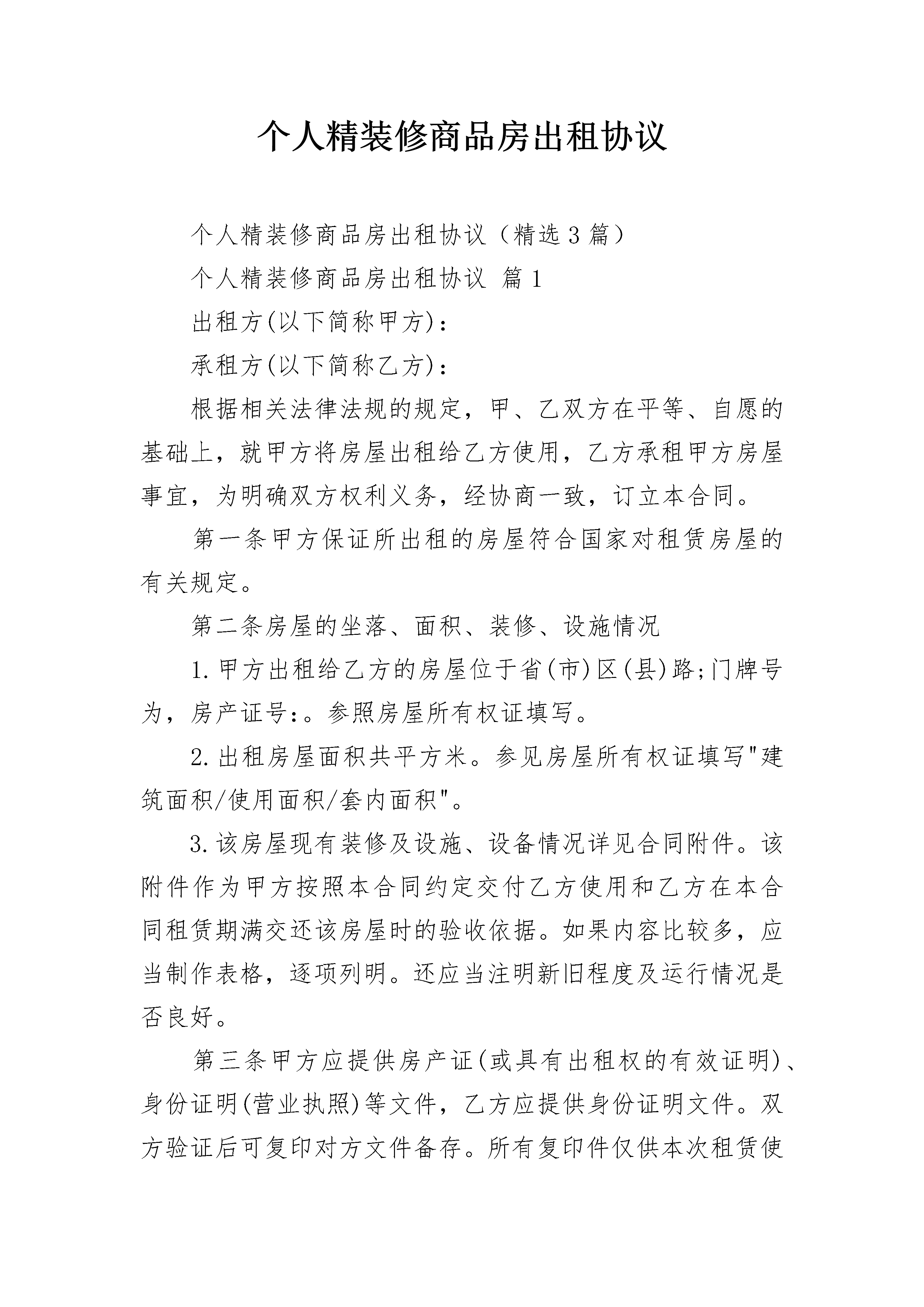 个人精装修商品房出租协议

个人精装修商品房出租协议（精选3篇）

个人精装修商品房出租协议 篇1

出租方(以下简称甲方)：

承租方(以下简称乙方)：

根据相关法律法规的规定，甲、乙双方在平等、自愿的基础上，就甲方将房屋出租给乙方使用，乙方承租甲方房屋事宜，为明确双方权利义务，经协商一致，订立本合同。

第一条甲方保证所出租的房屋符合国家对租赁房屋的有关规定。

第二条房屋的坐落、面积、装修、设施情况

1.甲方出租给乙方的房屋位于省(市)区(县)路;门牌号为，房产证号:。参照房屋所有权证填写。

2.出租房屋面积共平方米。参见房屋所有权证填写"建筑面积/使用面积/套内面积"。

3.该房屋现有装修及设施、设备情况详见合同附件。该附件作为甲方按照本合同约定交付乙方使用和乙方在本合同租赁期满交还该房屋时的验收依据。如果内容比较多，应当制作表格，逐项列明。还应当注明新旧程度及运行情况是否良好。

第三条甲方应提供房产证(或具有出租权的有效证明)、身份证明(营业执照)等文件，乙方应提供身份证明文件。双方验证后可复印对方文件备存。所有复印件仅供本次租赁使